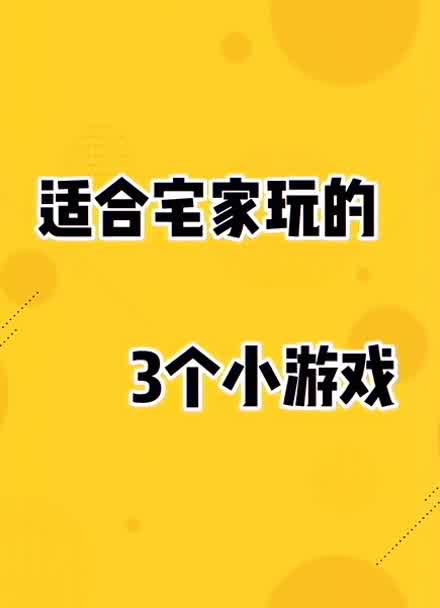 适合宅家玩的

3个小游戏